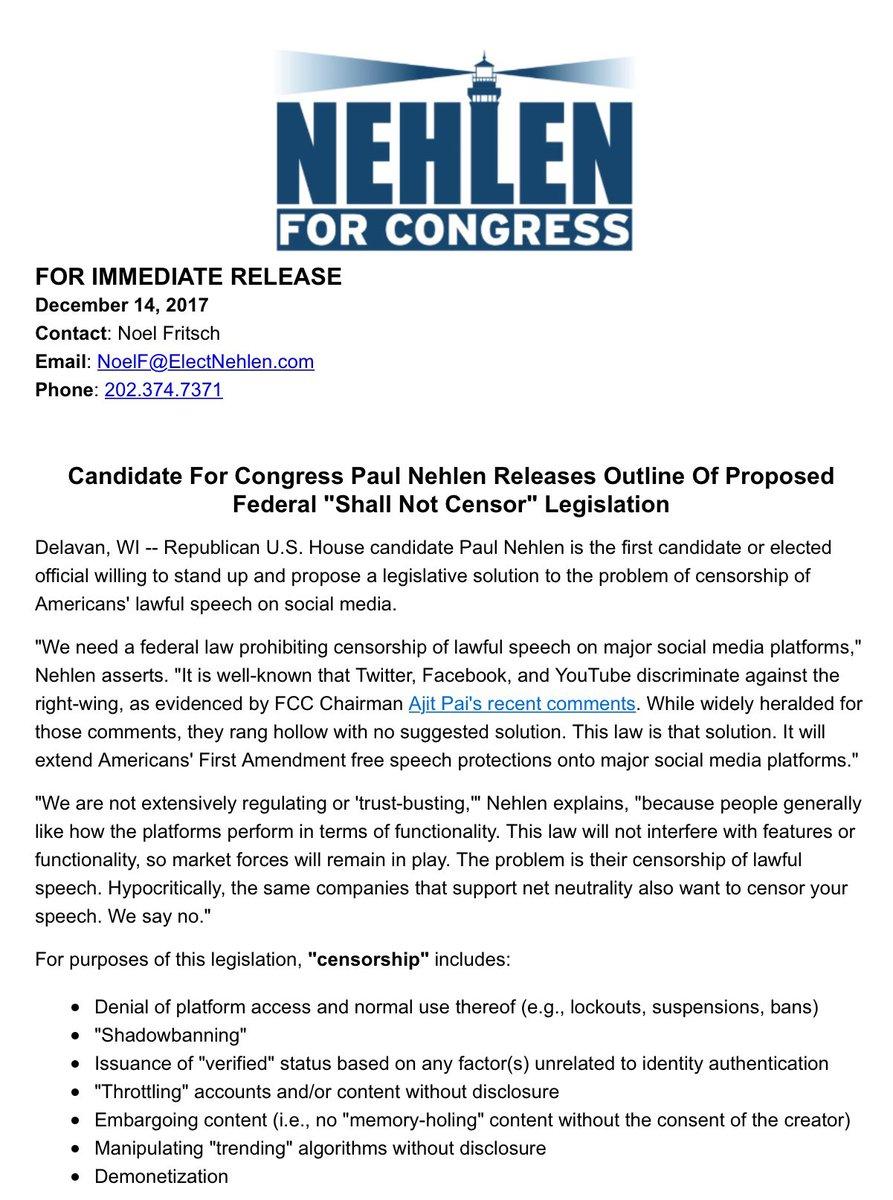 NEHLEN
FOR CONGRESS

FOR IMMEDIATE RELEASE
December 14, 2017
Contact: Noel Fritsch
Email: NoelF@ElectNehlen.com
Phone: 202.374.7371

Candidate For Congress Paul Nehlen Releases Outline Of Proposed Federal "Shall Not Censor" Legislation

Delavan, WI -- Republican U.S. House candidate Paul Nehlen is the first candidate or elected official willing to stand up and propose a legislative solution to the problem of censorship of Americans' lawful speech on social media.

"We need a federal law prohibiting censorship of lawful speech on major social media platforms," Nehlen asserts. "It is well-known that Twitter, Facebook, and YouTube discriminate against the right-wing, as evidenced by FCC Chairman Ajit Pai's recent comments. While widely heralded for those comments, they rang hollow with no suggested solution. This law is that solution. It will extend Americans' First Amendment free speech protections onto major social media platforms."

"We are not extensively regulating or 'trust-busting,'" Nehlen explains, "because people generally like how the platforms perform in terms of functionality. This law will not interfere with features or functionality, so market forces will remain in play. The problem is their censorship of lawful speech. Hypocritically, the same companies that support net neutrality also want to censor your speech. We say no."

For purposes of this legislation, "censorship" includes:

• Denial of platform access and normal use thereof (e.g., lockouts, suspensions, bans)
• "Shadowbanning"
• Issuance of "verified" status based on any factor(s) unrelated to identity authentication
• "Throttling" accounts and/or content without disclosure
• Embargoing content (i.e., no "memory-holing" content without the consent of the creator)
• Manipulating "trending" algorithms without disclosure
• Demonetization